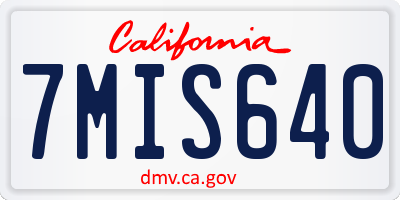 California

7MIS640

dmv.ca.gov